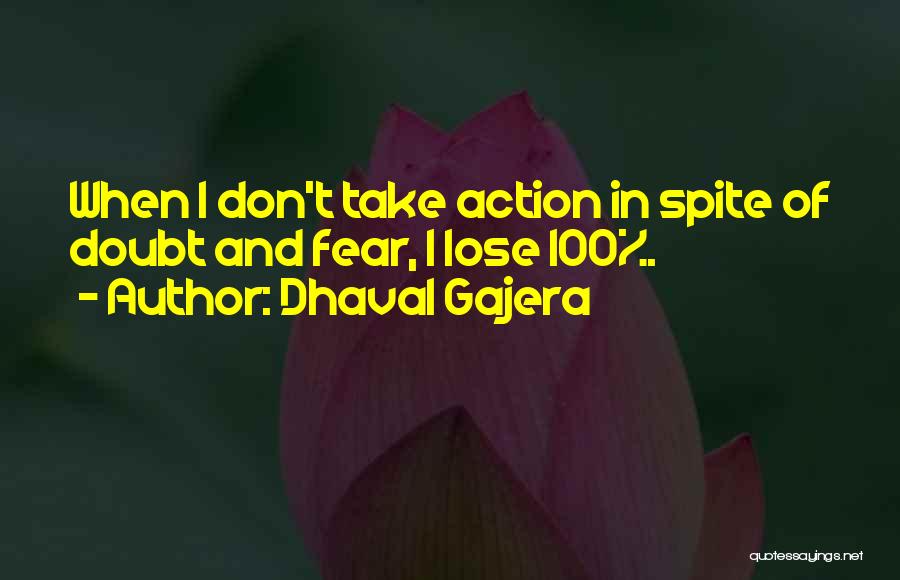 When I don't take action in spite of doubt and fear, I lose 100%..
- Author: Dhaval Gajera

quotessayings.net